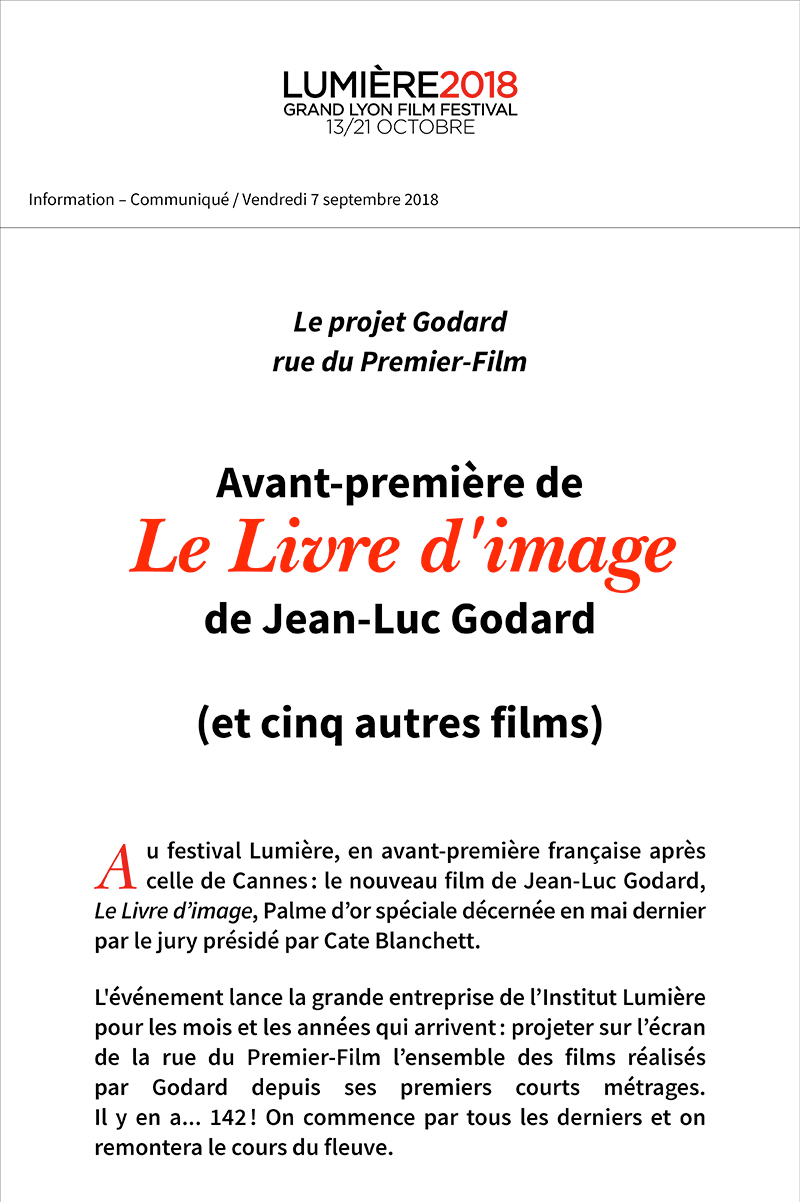 LUMIÈRE2018
GRAND LYON FILM FESTIVAL
13/21 OCTOBRE

Information – Communiqué / Vendredi 7 septembre 2018

Le projet Godard
rue du Premier-Film

Avant-première de
Le Livre d'image
de Jean-Luc Godard

(et cinq autres films)

Au festival Lumière, en avant-première française après celle de Cannes : le nouveau film de Jean-Luc Godard, Le Livre d'image, Palme d'or spéciale décernée en mai dernier par le jury présidé par Cate Blanchett.

L'événement lance la grande entreprise de l'Institut Lumière pour les mois et les années qui arrivent : projeter sur l'écran de la rue du Premier-Film l'ensemble des films réalisés par Godard depuis ses premiers courts métrages. Il y en a... 142 ! On commence par tous les derniers et on remontera le cours du fleuve.